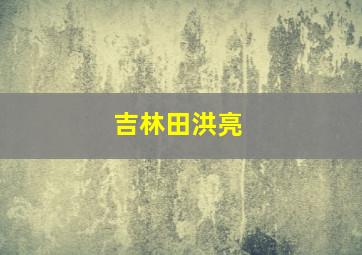 吉林田洪亮